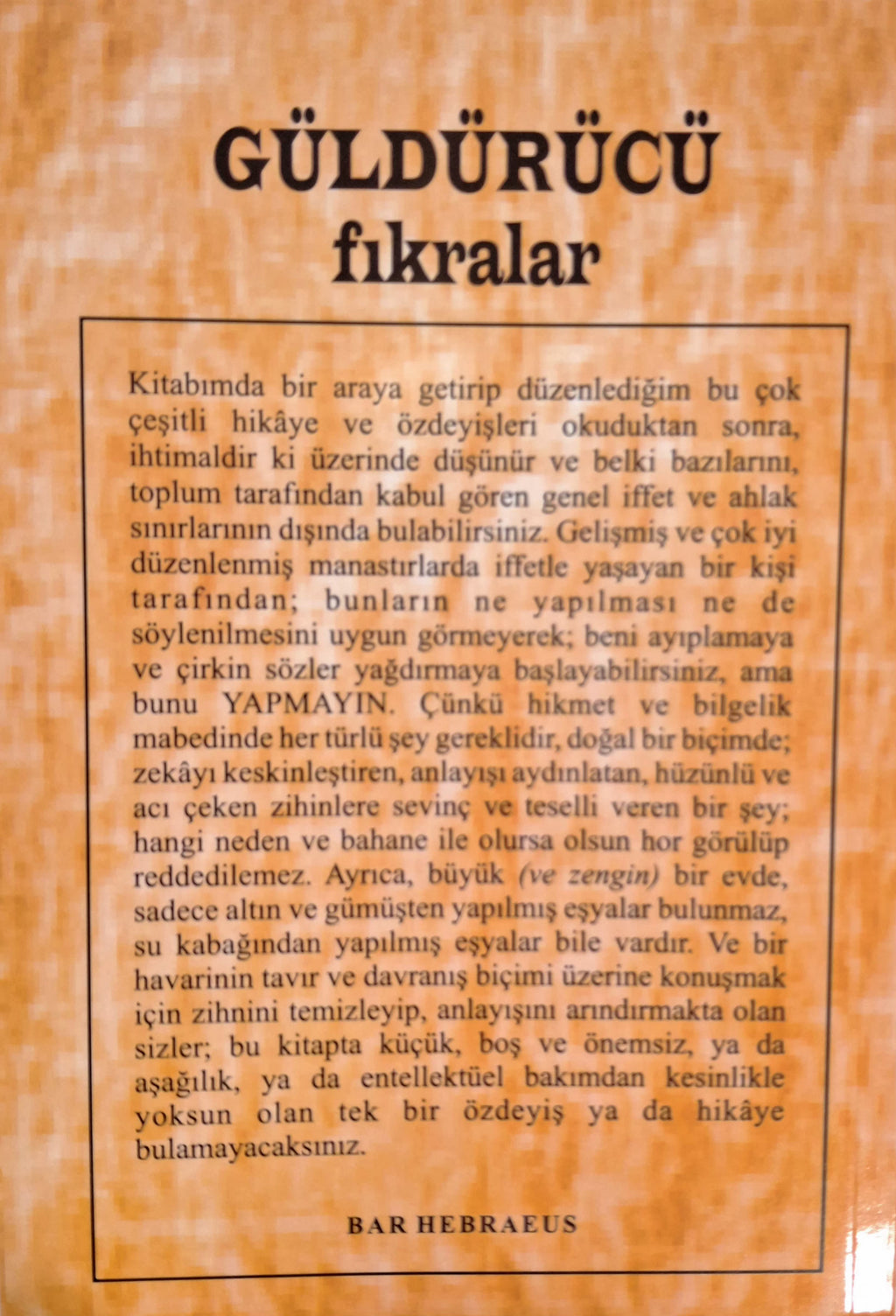 GÜLDÜRÜCÜ
fıkralar

Kitabımda bir araya getirip düzenlediğim bu çok çeşitli hikâye ve özdeyişleri okuduktan sonra, ihtimaldir ki üzerinde düşünür ve belki bazılarını, toplum tarafından kabul gören genel iffet ve ahlak sınırlarının dışında bulabilirsiniz. Gelişmiş ve çok iyi düzenlenmiş manastırlarda iffetle yaşayan bir kişi tarafından; bunların ne yapılması ne de söylenilmesini uygun görmeyerek; beni ayıplamaya ve çirkin sözler yağdırmaya başlayabilirsiniz, ama bunu YAPMAYIN. Çünkü hikmet ve bilgelik mabedinde her türlü şey gereklidir, doğal bir biçimde; zekâyı keskinleştiren, anlayışı aydınlatan, hüzünlü ve acı çeken zihinlere sevinç ve teselli veren bir şey; hangi neden ve bahane ile olursa olsun hor görülüp reddedilemez. Ayrıca, büyük (ve zengin) bir evde, sadece altın ve gümüşten yapılmış eşyalar bulunmaz, su kabağından yapılmış eşyalar bile vardır. Ve bir havarinin tavır ve davranış biçimi üzerine konuşmak için zihnini temizleyip, anlayışını arındırmakta olan sizler; bu kitapta küçük, boş ve önemsiz, ya da aşağılık, ya da entellektüel bakımdan kesinlikle yoksun olan tek bir özdeyiş ya da hikâye bulamayacaksınız.

BAR HEBRAEUS